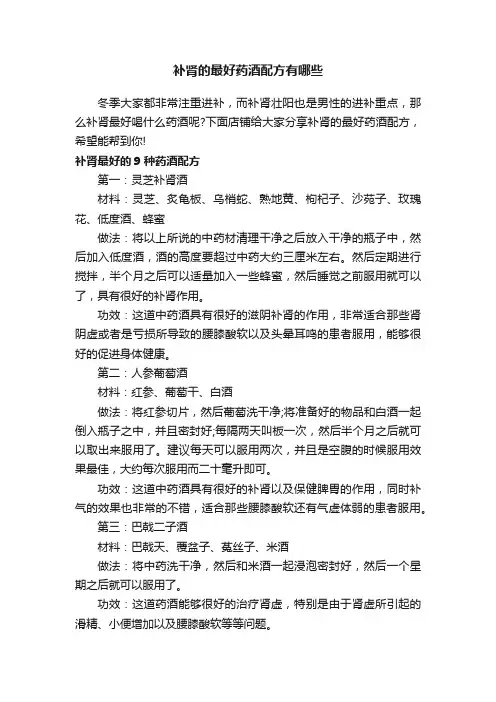 补肾的最好药酒配方有哪些

冬季大家都非常注重进补，而补肾壮阳也是男性的进补重点，那么补肾最好喝什么药酒呢?下面店铺给大家分享补肾的最好药酒配方，希望能帮到你!

补肾最好的 9 种药酒配方

第一：灵芝补肾酒

材料：灵芝、炙龟板、乌梢蛇、熟地黄、枸杞子、沙苑子、玫瑰花、低度酒、蜂蜜

做法：将以上所说的中药材清理干净之后放入干净的瓶子中，然后加入低度酒，酒的高度要超过中药大约三厘米左右。然后定期进行搅拌，半个月之后可以适量加入一些蜂蜜，然后睡觉之前服用就可以了，具有很好的补肾作用。

功效：这道中药酒具有很好的滋阴补肾的作用，非常适合那些肾阴虚或者是亏损所导致的腰膝酸软以及头晕耳鸣的患者服用，能够很好的促进身体健康。

第二：人参葡萄酒

材料：红参、葡萄干、白酒

做法：将红参切片，然后葡萄洗干净;将准备好的物品和白酒一起倒入瓶子之中，并且密封好;每隔两天叫板一次，然后半个月之后就可以取出来服用了。建议每天可以服用两次，并且是空腹的时候服用效果最佳，大约每次服用而二十毫升即可。

功效：这道中药酒具有很好的补肾以及保健脾胃的作用，同时补气的效果也非常的不错，适合那些腰膝酸软还有气虚体弱的患者服用。

第三：巴戟二子酒

材料：巴戟天、覆盆子、菟丝子、米酒

做法：将中药洗干净，然后和米酒一起浸泡密封好，然后一个星期之后就可以服用了。

功效：这道药酒能够很好的治疗肾虚，特别是由于肾虚所引起的滑精、小便增加以及腰膝酸软等等问题。